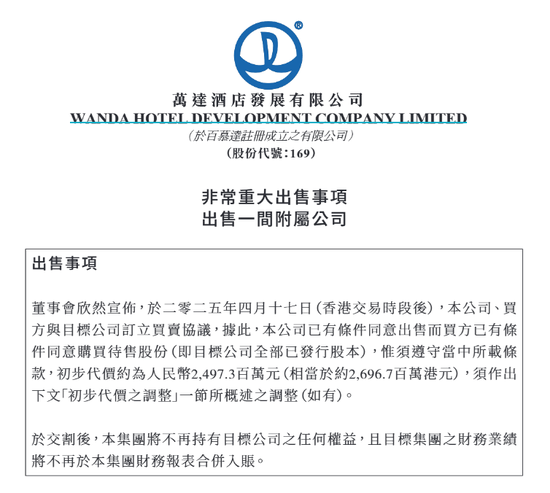 萬達酒店發展有限公司
WANDA HOTEL DEVELOPMENT COMPANY LIMITED
（於百慕達註冊成立之有限公司）
（股份代號：169）

非常重大出售事項
出售一間附屬公司

出售事項

董事會欣然宣佈，於二零二五年四月十七日（香港交易時段後），本公司、買方與目標公司訂立買賣協議，據此，本公司已有條件同意出售而買方已有條件同意購買待售股份（即目標公司全部已發行股本），惟須遵守當中所載條款，初步代價約為人民幣2,497.3百萬元（相當於約2,696.7百萬港元），須作出下文「初步代價之調整」一節所概述之調整（如有）。

於交割後，本集團將不再持有目標公司之任何權益，且目標集團之財務業績將不再於本集團財務報表合併入賬。